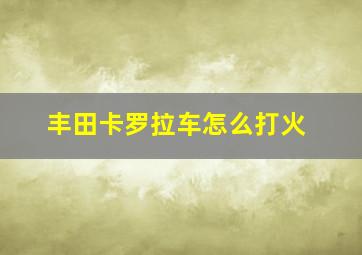 丰田卡罗拉车怎么打火